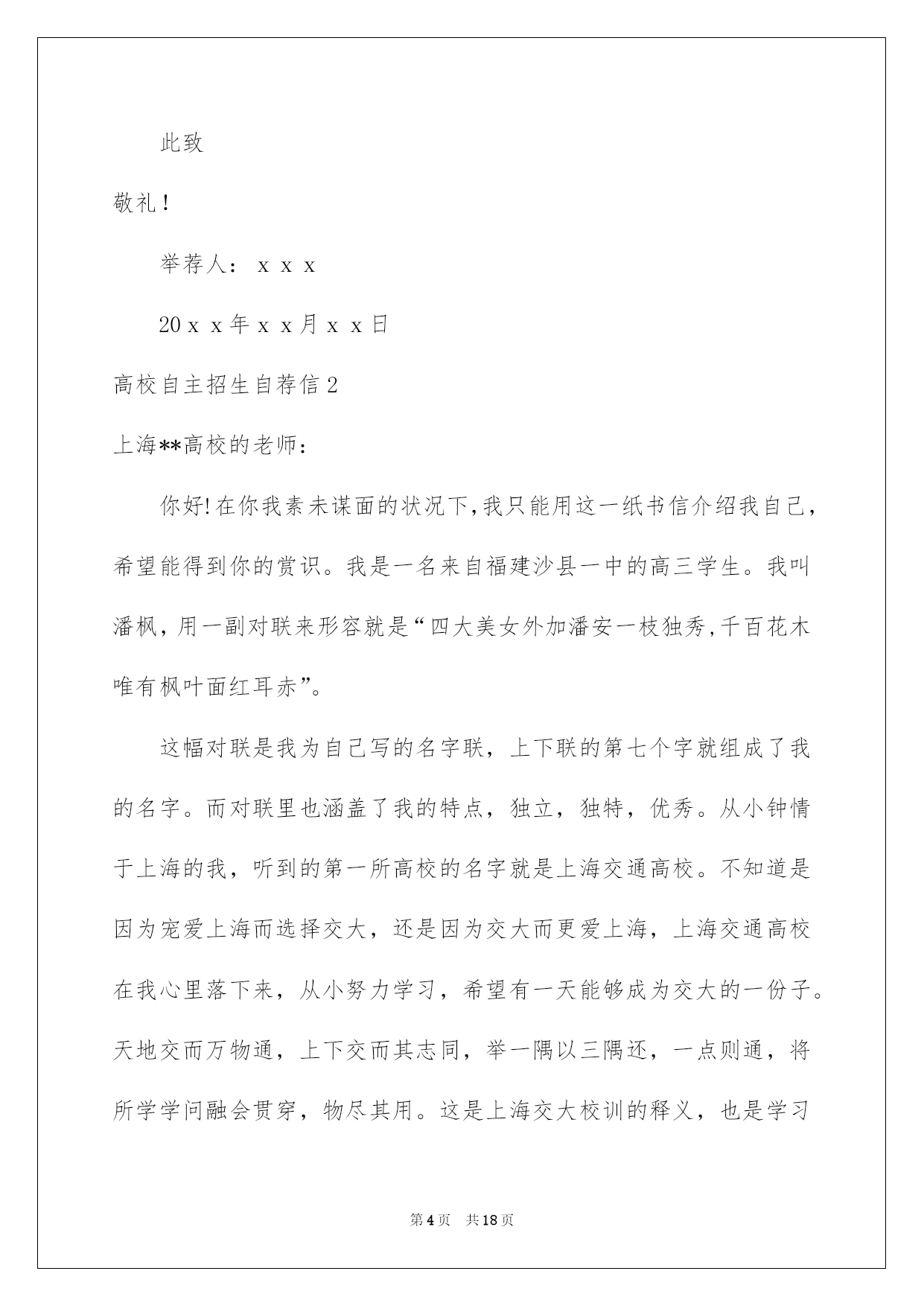 此致

敬礼！

举荐人：ｘｘｘ

20ｘｘ年ｘｘ月ｘｘ日

高校自主招生自荐信2

上海**高校的老师：

你好!在你我素未谋面的状况下,我只能用这一纸书信介绍我自己，希望能得到你的赏识。我是一名来自福建沙县一中的高三学生。我叫潘枫，用一副对联来形容就是“四大美女外加潘安一枝独秀,千百花木唯有枫叶面红耳赤”。

这幅对联是我为自己写的名字联，上下联的第七个字就组成了我的名字。而对联里也涵盖了我的特点，独立，独特，优秀。从小钟情于上海的我，听到的第一所高校的名字就是上海交通高校。不知道是因为宠爱上海而选择交大，还是因为交大而更爱上海，上海交通高校在我心里落下来，从小努力学习，希望有一天能够成为交大的一份子。天地交而万物通，上下交而其志同，举一隅以三隅还，一点则通，将所学学问融会贯穿，物尽其用。这是上海交大校训的释义，也是学习

第4页 共18页